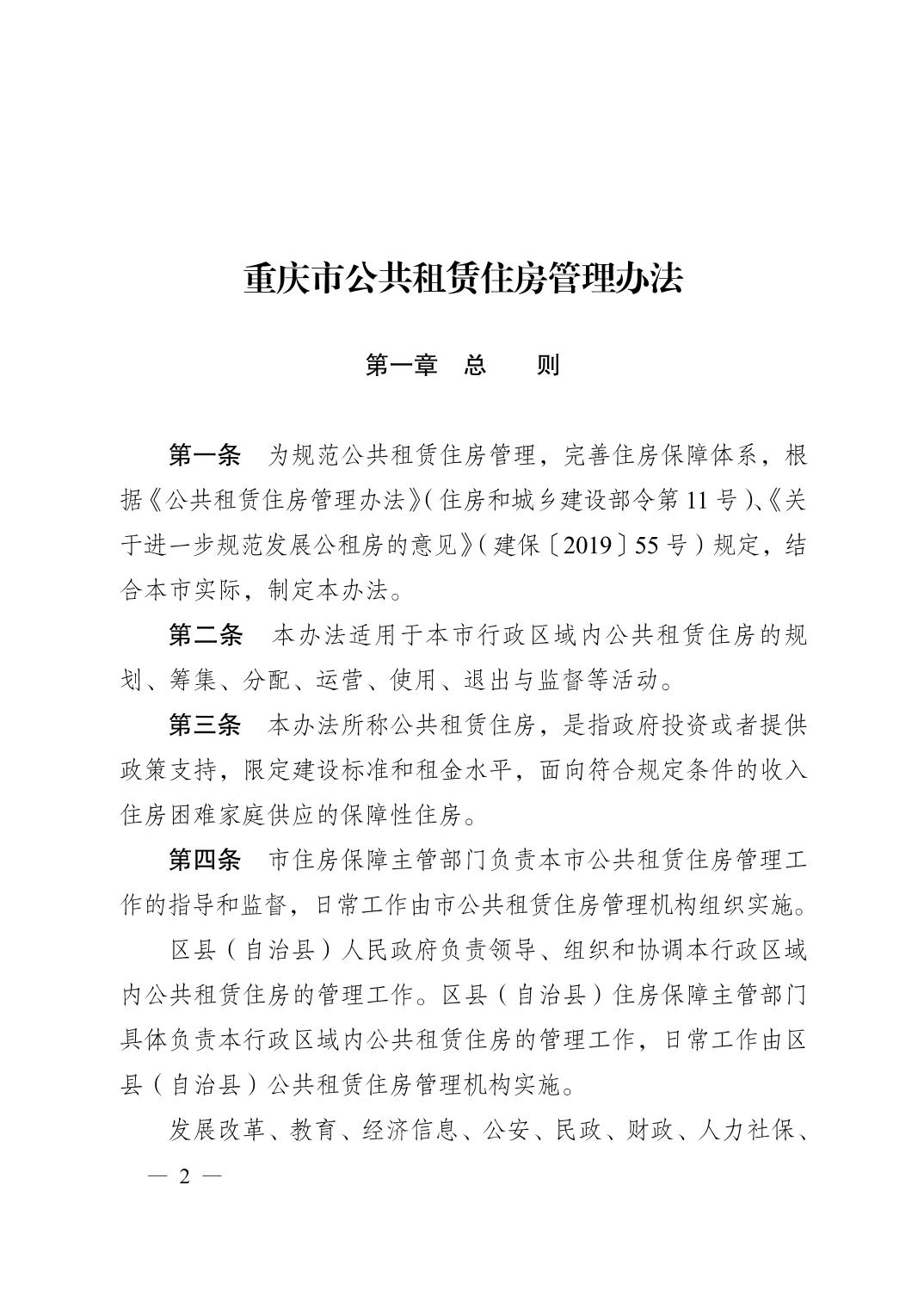 重庆市公共租赁住房管理办法

第一章　总　　则

第一条　为规范公共租赁住房管理，完善住房保障体系，根据《公共租赁住房管理办法》（住房和城乡建设部令第 11 号）、《关于进一步规范发展公租房的意见》（建保〔2019〕55 号）规定，结合本市实际，制定本办法。

第二条　本办法适用于本市行政区域内公共租赁住房的规划、筹集、分配、运营、使用、退出与监督等活动。

第三条　本办法所称公共租赁住房，是指政府投资或者提供政策支持，限定建设标准和租金水平，面向符合规定条件的收入住房困难家庭供应的保障性住房。

第四条　市住房保障主管部门负责本市公共租赁住房管理工作的指导和监督，日常工作由市公共租赁住房管理机构组织实施。

区县（自治县）人民政府负责领导、组织和协调本行政区域内公共租赁住房的管理工作。区县（自治县）住房保障主管部门具体负责本行政区域内公共租赁住房的管理工作，日常工作由区县（自治县）公共租赁住房管理机构实施。

发展改革、教育、经济信息、公安、民政、财政、人力社保、

— 2 —